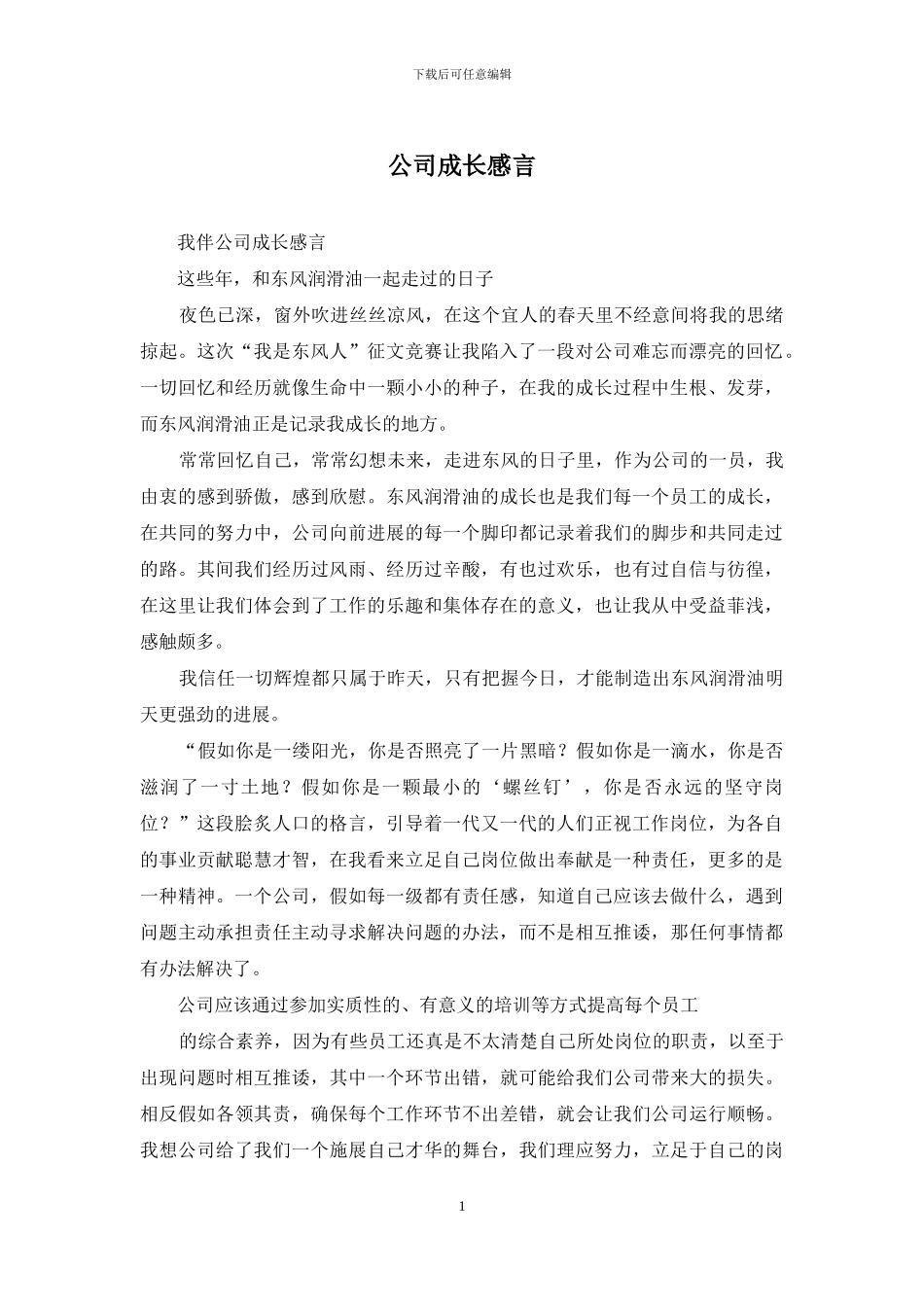 下载后可任意编辑

公司成长感言

我伴公司成长感言

这些年，和东风润滑油一起走过的日子

夜色已深，窗外吹进丝丝凉风，在这个宜人的春天里不经意间将我的思绪掠起。这次“我是东风人”征文竞赛让我陷入了一段对公司难忘而漂亮的回忆。一切回忆和经历就像生命中一颗小小的种子，在我的成长过程中生根、发芽，而东风润滑油正是记录我成长的地方。

常常回忆自己，常常幻想未来，走进东风的日子里，作为公司的一员，我由衷的感到骄傲，感到欣慰。东风润滑油的成长也是我们每一个员工的成长，在共同的努力中，公司向前进展的每一个脚印都记录着我们的脚步和共同走过的路。其间我们经历过风雨、经历过辛酸，有也过欢乐，也有过自信与彷徨，在这里让我们体会到了工作的乐趣和集体存在的意义，也让我从中受益菲浅，感触颇多。

我信任一切辉煌都只属于昨天，只有把握今日，才能制造出东风润滑油明天更强劲的进展。

“假如你是一缕阳光，你是否照亮了一片黑暗？假如你是一滴水，你是否滋润了一寸土地？假如你是一颗最小的‘螺丝钉’，你是否永远的坚守岗位？”这段脍炙人口的格言，引导着一代又一代的人们正视工作岗位，为各自的事业贡献聪慧才智，在我看来立足自己岗位做出奉献是一种责任，更多的是一种精神。一个公司，假如每一级都有责任感，知道自己应该去做什么，遇到问题主动承担责任主动寻求解决问题的办法，而不是相互推诿，那任何事情都有办法解决了。

公司应该通过参加实质性的、有意义的培训等方式提高每个员工

的综合素养，因为有些员工还真是不太清楚自己所处岗位的职责，以至于出现问题时相互推诿，其中一个环节出错，就可能给我们公司带来大的损失。相反假如各领其责，确保每个工作环节不出差错，就会让我们公司运行顺畅。我想公司给了我们一个施展自己才华的舞台，我们理应努力，立足于自己的岗

1